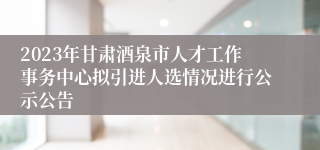 2023年甘肃酒泉市人才工作事务中心拟引进人选情况进行公示公告